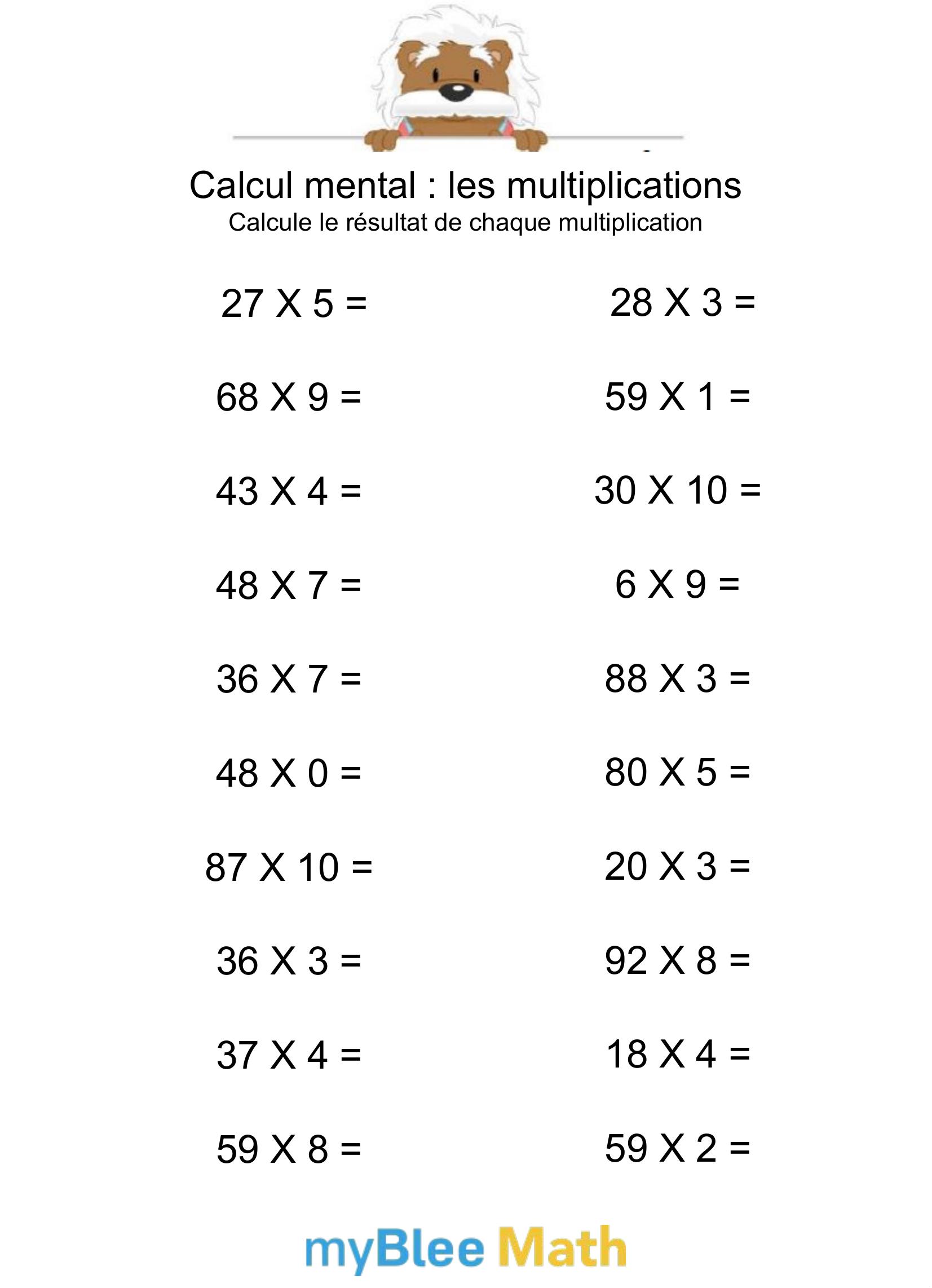 Calcul mental : les multiplications
Calcule le résultat de chaque multiplication

27 X 5 =
68 X 9 =
43 X 4 =
48 X 7 =
36 X 7 =
48 X 0 =
87 X 10 =
36 X 3 =
37 X 4 =
59 X 8 =

28 X 3 =
59 X 1 =
30 X 10 =
6 X 9 =
88 X 3 =
80 X 5 =
20 X 3 =
92 X 8 =
18 X 4 =
59 X 2 =

myBlee Math